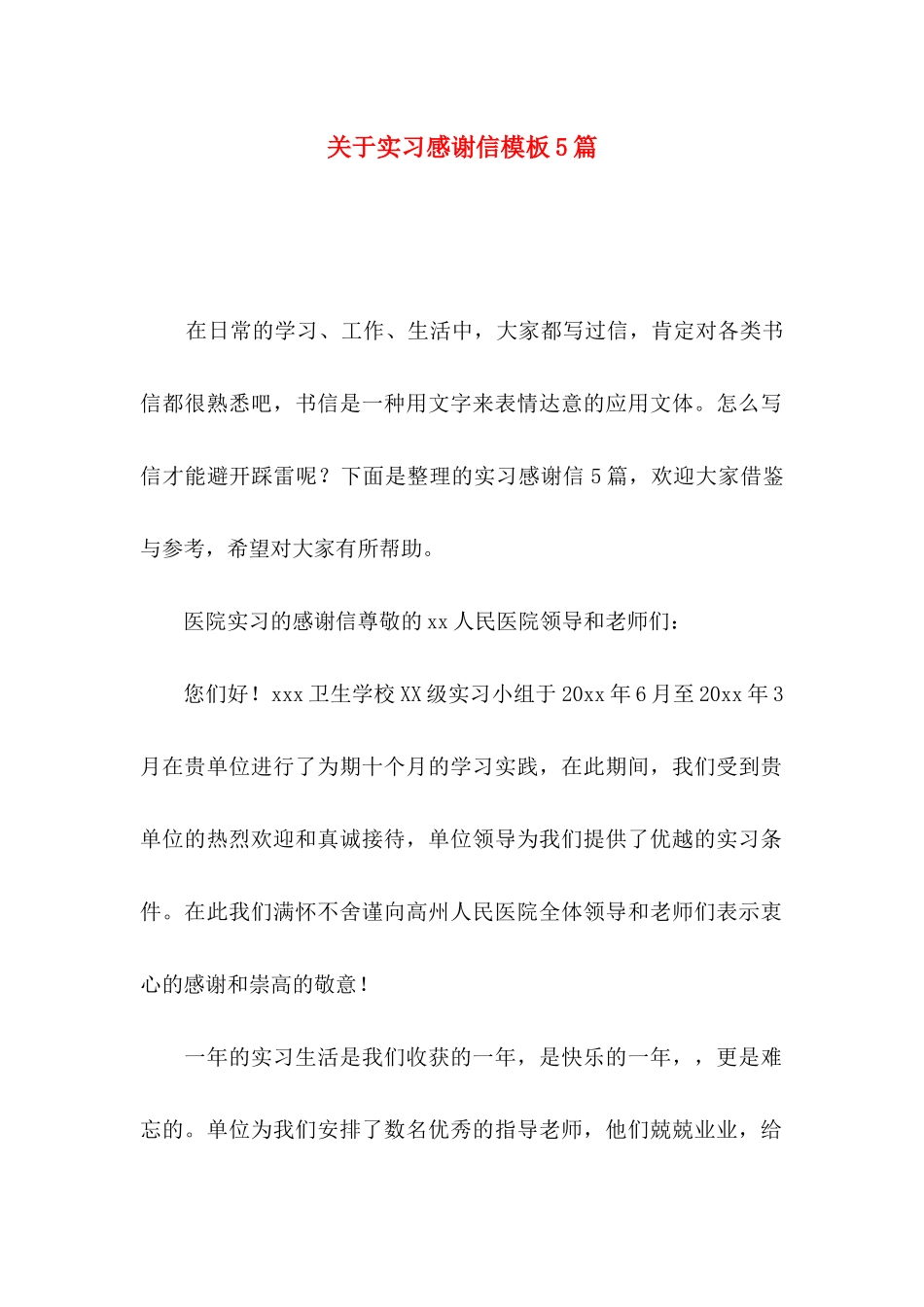 关于实习感谢信模板5篇

在日常的学习、工作、生活中，大家都写过信，肯定对各类书信都很熟悉吧，书信是一种用文字来表情达意的应用文体。怎么写信才能避开踩雷呢？下面是整理的实习感谢信5篇，欢迎大家借鉴与参考，希望对大家有所帮助。

医院实习的感谢信尊敬的xx人民医院领导和老师们：

您们好！xxx卫生学校XX级实习小组于20xx年6月至20xx年3月在贵单位进行了为期十个月的学习实践，在此期间，我们受到贵单位的热烈欢迎和真诚接待，单位领导为我们提供了优越的实习条件。在此我们满怀不舍谨向高州人民医院全体领导和老师们表示衷心的感谢和崇高的敬意！

一年的实习生活是我们收获的一年，是快乐的一年，，更是难忘的。单位为我们安排了数名优秀的指导老师，他们兢兢业业，给